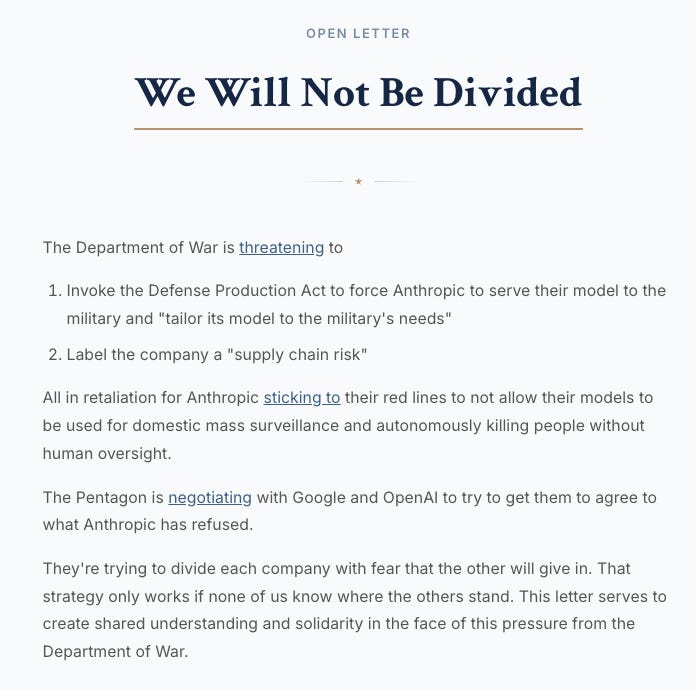 OPEN LETTER

We Will Not Be Divided

The Department of War is threatening to

1. Invoke the Defense Production Act to force Anthropic to serve their model to the military and "tailor its model to the military's needs"
2. Label the company a "supply chain risk"

All in retaliation for Anthropic sticking to their red lines to not allow their models to be used for domestic mass surveillance and autonomously killing people without human oversight.

The Pentagon is negotiating with Google and OpenAI to try to get them to agree to what Anthropic has refused.

They're trying to divide each company with fear that the other will give in. That strategy only works if none of us know where the others stand. This letter serves to create shared understanding and solidarity in the face of this pressure from the Department of War.